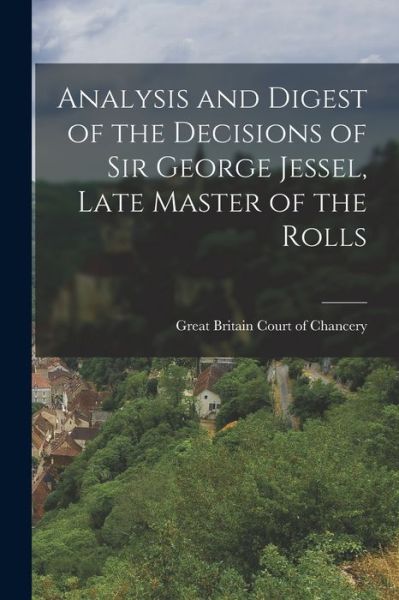 Analysis and Digest of the Decisions of Sir George Jessel, Late Master of the Rolls

Great Britain Court of Chancery